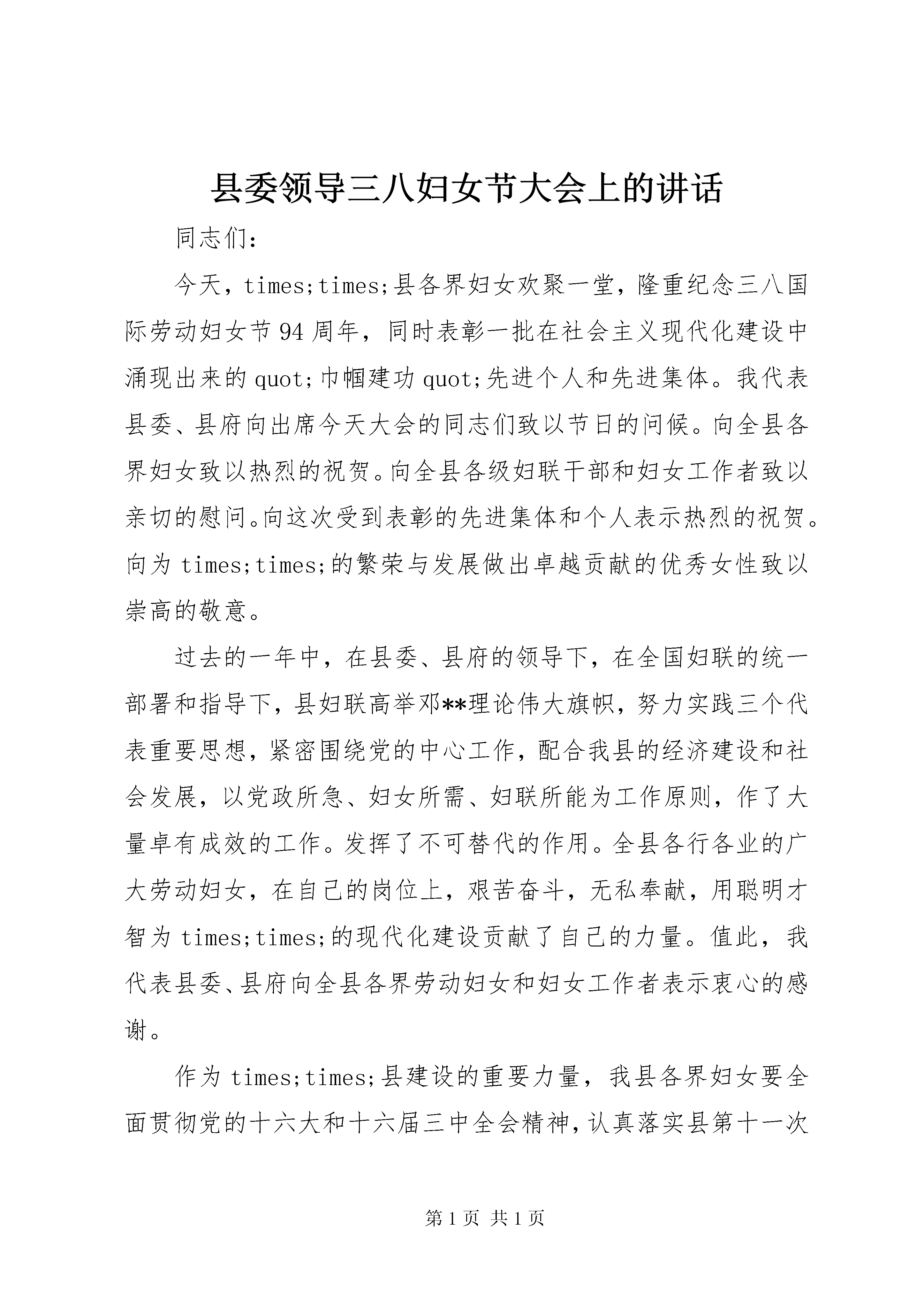 县委领导三八妇女节大会上的讲话

同志们:

今天，times;times;县各界妇女欢聚一堂，隆重纪念三八国际劳动妇女节94周年，同时表彰一批在社会主义现代化建设中涌现出来的quot;巾帼建功quot;先进个人和先进集体。我代表县委、县府向出席今天大会的同志们致以节日的问候。向全县各界妇女致以热烈的祝贺。向全县各级妇联干部和妇女工作者致以亲切的慰问。向这次受到表彰的先进集体和个人表示热烈的祝贺。向为times;times;的繁荣与发展做出卓越贡献的优秀女性致以崇高的敬意。

过去的一年中，在县委、县府的领导下，在全国妇联的统一部署和指导下，县妇联高举邓**理论伟大旗帜，努力实践三个代表重要思想，紧密围绕党的中心工作，配合我县的经济建设和社会发展，以党政所急、妇女所需、妇联所能为工作原则，作了大量卓有成效的工作。发挥了不可替代的作用。全县各行各业的广大劳动妇女，在自己的岗位上，艰苦奋斗，无私奉献，用聪明才智为times;times;的现代化建设贡献了自己的力量。值此，我代表县委、县府向全县各界劳动妇女和妇女工作者表示衷心的感谢。

作为times;times;县建设的重要力量，我县各界妇女要全面贯彻党的十六大和十六届三中全会精神，认真落实县第十一次

第1页 共1页